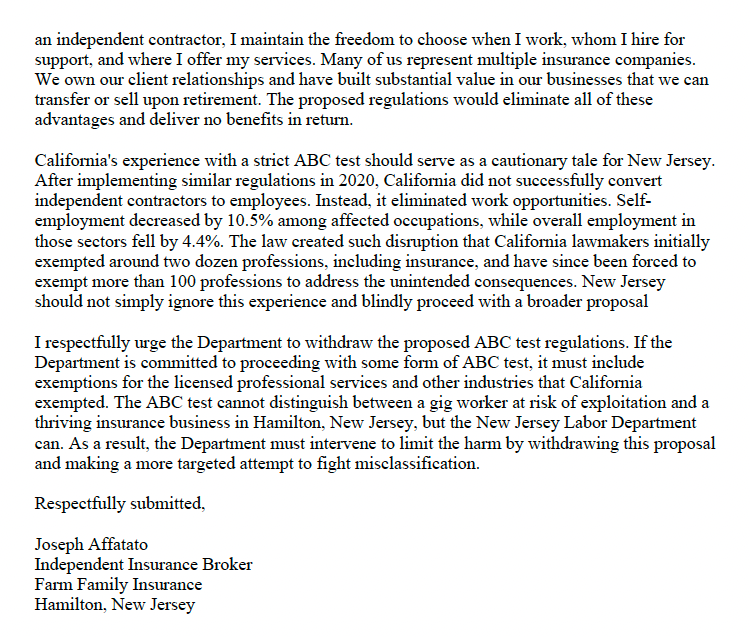 an independent contractor, I maintain the freedom to choose when I work, whom I hire for support, and where I offer my services. Many of us represent multiple insurance companies. We own our client relationships and have built substantial value in our businesses that we can transfer or sell upon retirement. The proposed regulations would eliminate all of these advantages and deliver no benefits in return.

California's experience with a strict ABC test should serve as a cautionary tale for New Jersey. After implementing similar regulations in 2020, California did not successfully convert independent contractors to employees. Instead, it eliminated work opportunities. Self-employment decreased by 10.5% among affected occupations, while overall employment in those sectors fell by 4.4%. The law created such disruption that California lawmakers initially exempted around two dozen professions, including insurance, and have since been forced to exempt more than 100 professions to address the unintended consequences. New Jersey should not simply ignore this experience and blindly proceed with a broader proposal

I respectfully urge the Department to withdraw the proposed ABC test regulations. If the Department is committed to proceeding with some form of ABC test, it must include exemptions for the licensed professional services and other industries that California exempted. The ABC test cannot distinguish between a gig worker at risk of exploitation and a thriving insurance business in Hamilton, New Jersey, but the New Jersey Labor Department can. As a result, the Department must intervene to limit the harm by withdrawing this proposal and making a more targeted attempt to fight misclassification.

Respectfully submitted,

Joseph Affatato
Independent Insurance Broker
Farm Family Insurance
Hamilton, New Jersey